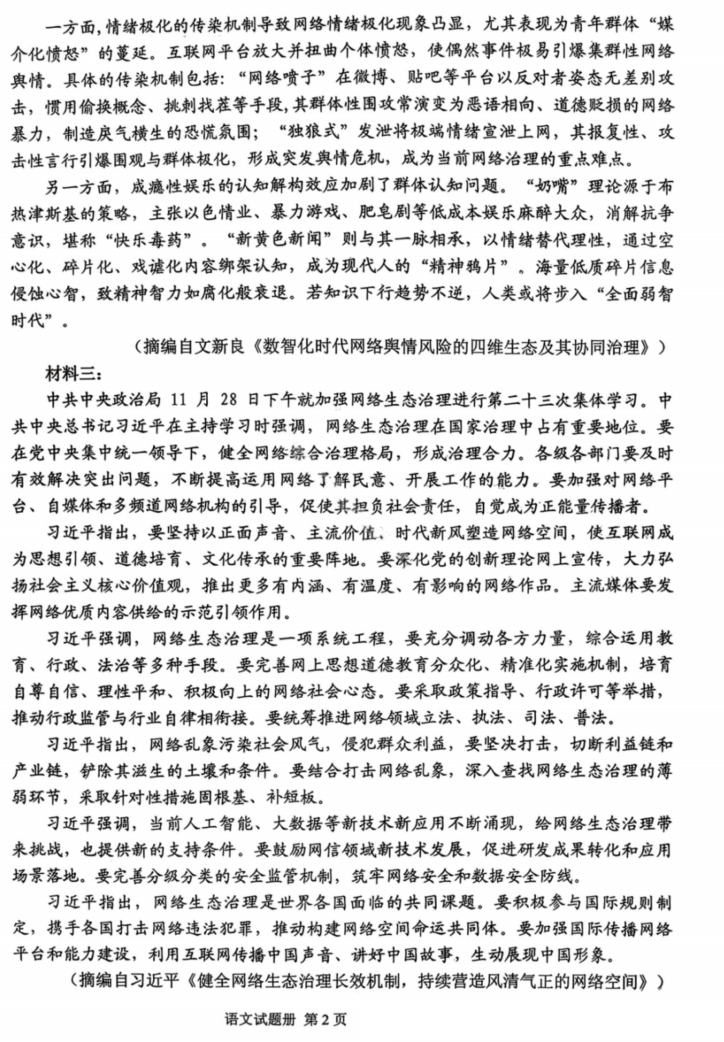 一方面，情绪极化的传染机制导致网络情绪极化现象凸显，尤其表现为青年群体“媒介化愤怒”的蔓延。互联网平台放大并扭曲个体愤怒，使偶然事件极易引爆集群性网络舆情。具体的传染机制包括：“网络喷子”在微博、贴吧等平台以反对者姿态无差别攻击，惯用偷换概念、挑刺找茬等手段，其群体性围攻常演变为恶语相向、道德贬损的网络暴力，制造戾气横生的恐慌氛围；“独狼式”发泄将极端情绪宣泄上网，其报复性、攻击性言行引爆围观与群体极化，形成突发舆情危机，成为当前网络治理的重点难点。

另一方面，成瘾性娱乐的认知解构效应加剧了群体认知问题。“奶嘴”理论源于布热津斯基的策略，主张以色情业、暴力游戏、肥皂剧等低成本娱乐麻醉大众，消解抗争意识，堪称“快乐毒药”。“新黄色新闻”则与其一脉相承，以情绪替代理性，通过空心化、碎片化、戏谑化内容绑架认知，成为现代人的“精神鸦片”。海量低质碎片信息侵蚀心智，致精神智力如腐化般衰退。若知识下行趋势不逆，人类或将步入“全面弱智时代”。

（摘编自文新良《数智化时代网络舆情风险的四维生态及其协同治理》）

材料三：

中共中央政治局 11 月 28 日下午就加强网络生态治理进行第二十三次集体学习。中共中央总书记习近平在主持学习时强调，网络生态治理在国家治理中占有重要地位。要在党中央集中统一领导下，健全网络综合治理格局，形成治理合力。各级各部门要及时有效解决突出问题，不断提高运用网络了解民意、开展工作的能力。要加强对网络平台、自媒体和多频道网络机构的引导，促使其担负社会责任，自觉成为正能量传播者。

习近平指出，要坚持以正面声音、主流价值、时代新风塑造网络空间，使互联网成为思想引领、道德培育、文化传承的重要阵地。要深化党的创新理论网上宣传，大力弘扬社会主义核心价值观，推出更多有内涵、有温度、有影响的网络作品。主流媒体要发挥网络优质内容供给的示范引领作用。

习近平强调，网络生态治理是一项系统工程，要充分调动各方力量，综合运用教育、行政、法治等多种手段。要完善网上思想道德教育分众化、精准化实施机制，培育自尊自信、理性平和、积极向上的网络社会心态。要采取政策指导、行政许可等举措，推动行政监管与行业自律相衔接。要统筹推进网络领域立法、执法、司法、普法。

习近平指出，网络乱象污染社会风气，侵犯群众利益，要坚决打击，切断利益链和产业链，铲除其滋生的土壤和条件。要结合打击网络乱象，深入查找网络生态治理的薄弱环节，采取针对性措施固根基、补短板。

习近平强调，当前人工智能、大数据等新技术新应用不断涌现，给网络生态治理带来挑战，也提供新的支持条件。要鼓励网信领域新技术发展，促进研发成果转化和应用场景落地。要完善分级分类的安全监管机制，筑牢网络安全和数据安全防线。

习近平指出，网络生态治理是世界各国面临的共同课题。要积极参与国际规则制定，携手各国打击网络违法犯罪，推动构建网络空间命运共同体。要加强国际传播网络平台和能力建设，利用互联网传播中国声音、讲好中国故事，生动展现中国形象。

（摘编自习近平《健全网络生态治理长效机制，持续营造风清气正的网络空间》）

语文试题册 第 2 页